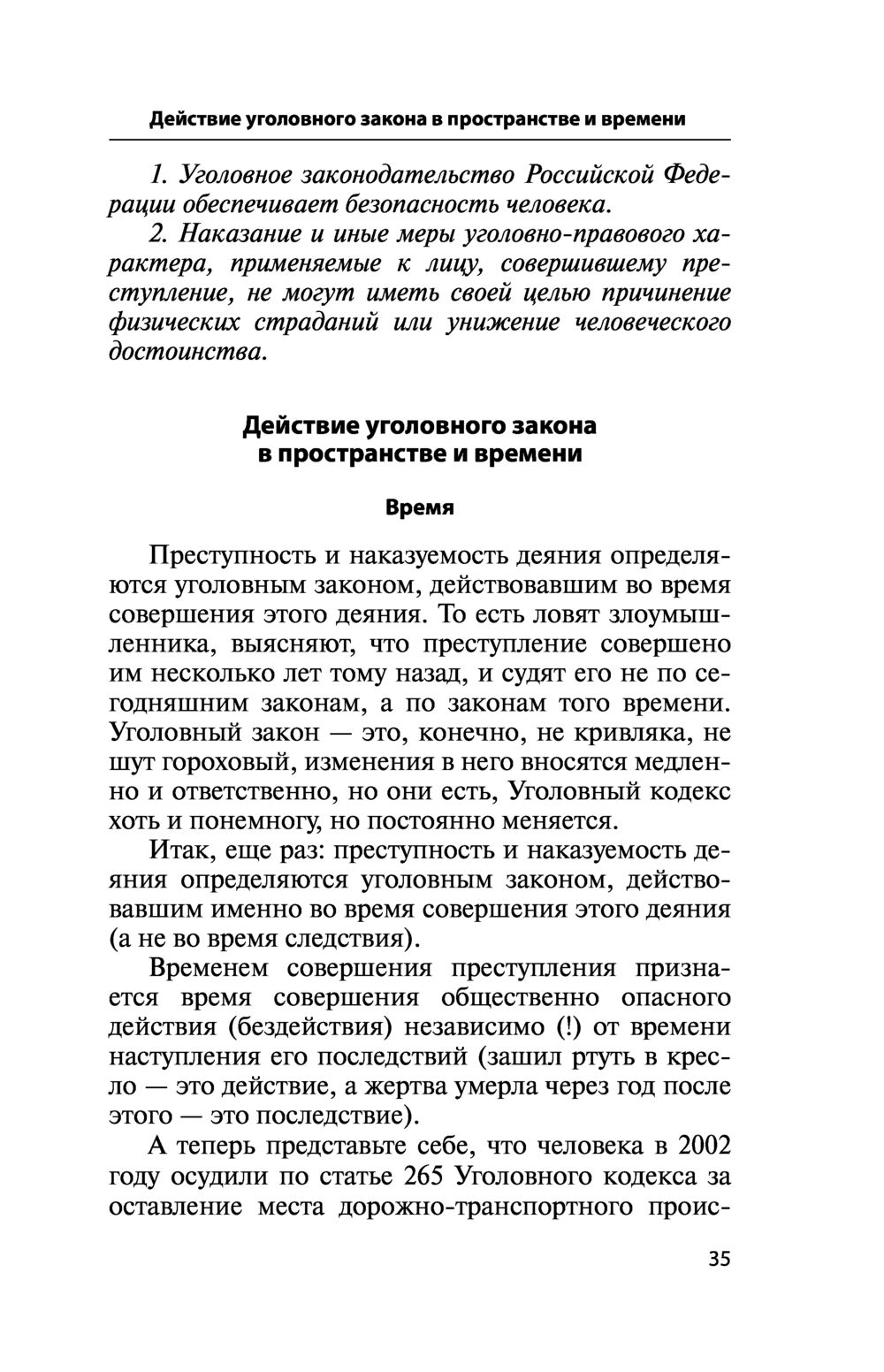 Действие уголовного закона в пространстве и времени

1. Уголовное законодательство Российской Федерации обеспечивает безопасность человека.

2. Наказание и иные меры уголовно-правового характера, применяемые к лицу, совершившему преступление, не могут иметь своей целью причинение физических страданий или унижение человеческого достоинства.

Действие уголовного закона в пространстве и времени

Время

Преступность и наказуемость деяния определяются уголовным законом, действовавшим во время совершения этого деяния. То есть ловят злоумышленника, выясняют, что преступление совершено им несколько лет тому назад, и судят его не по сегодняшним законам, а по законам того времени. Уголовный закон — это, конечно, не кривляка, не шут гороховый, изменения в него вносятся медленно и ответственно, но они есть, Уголовный кодекс хоть и понемногу, но постоянно меняется.

Итак, еще раз: преступность и наказуемость деяния определяются уголовным законом, действовавшим именно во время совершения этого деяния (а не во время следствия).

Временем совершения преступления признается время совершения общественно опасного действия (бездействия) независимо (!) от времени наступления его последствий (зашил ртуть в кресло — это действие, а жертва умерла через год после этого — это последствие).

А теперь представьте себе, что человека в 2002 году осудили по статье 265 Уголовного кодекса за оставление места дорожно-транспортного проис-

35